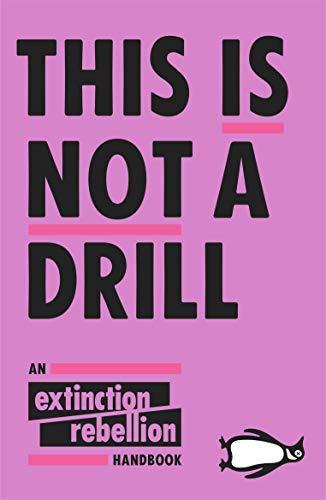 THIS IS NOT A DRILL

AN extinction rebellion HANDBOOK